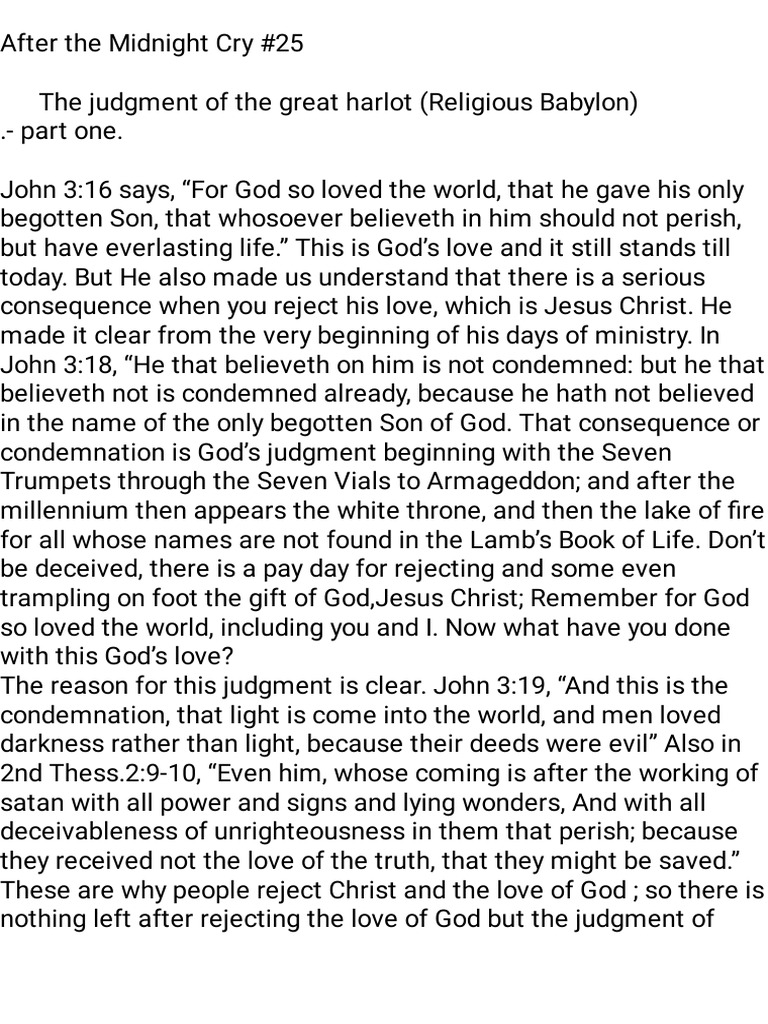 After the Midnight Cry #25

The judgment of the great harlot (Religious Babylon) .- part one.

John 3:16 says, “For God so loved the world, that he gave his only begotten Son, that whosoever believeth in him should not perish, but have everlasting life.” This is God’s love and it still stands till today. But He also made us understand that there is a serious consequence when you reject his love, which is Jesus Christ. He made it clear from the very beginning of his days of ministry. In John 3:18, “He that believeth on him is not condemned: but he that believeth not is condemned already, because he hath not believed in the name of the only begotten Son of God. That consequence or condemnation is God’s judgment beginning with the Seven Trumpets through the Seven Vials to Armageddon; and after the millennium then appears the white throne, and then the lake of fire for all whose names are not found in the Lamb’s Book of Life. Don’t be deceived, there is a pay day for rejecting and some even trampling on foot the gift of God,Jesus Christ; Remember for God so loved the world, including you and I. Now what have you done with this God’s love?
The reason for this judgment is clear. John 3:19, “And this is the condemnation, that light is come into the world, and men loved darkness rather than light, because their deeds were evil” Also in 2nd Thess.2:9-10, “Even him, whose coming is after the working of satan with all power and signs and lying wonders, And with all deceivableness of unrighteousness in them that perish; because they received not the love of the truth, that they might be saved.” These are why people reject Christ and the love of God ; so there is nothing left after rejecting the love of God but the judgment of